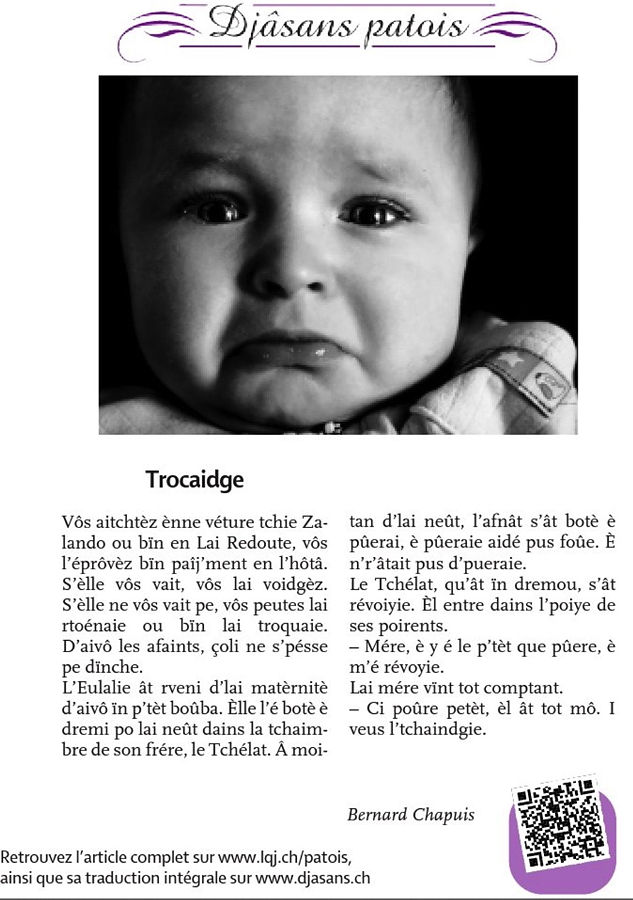 Djâsans patois

Trocaidge

Vôs aitchtèz ènne véture tchie Zalando ou bïn en Lai Redoute, vôs l'éprôvèz bïn paîj'ment en l'hôtâ. S'èlle vôs vait, vôs lai voidgèz. S'èlle ne vôs vait pe, vôs peutes lai rtoénaie ou bïn lai troquaie. D'aivô les afaints, çoli ne s'pésse pe dïnche.
L'Eulalie ât rveni d'lai matèrnitè d'aivô ïn p'tèt boûba. Èlle l'é botè è dremi po lai neût dains la tchaimbre de son frére, le Tchélat. Â moitan d'lai neût, l'afnât s'ât botè è pûerai, è pûeraie aidé pus foûe. È n'r'âtait pus d'pueraie.
Le Tchélat, qu'ât ïn dremou, s'ât révoiyie. Èl entre dains l'poiye de ses poirents.
– Mére, è y é le p'tèt que pûere, è m'é révoyie.
Lai mére vïnt tot comptant.
– Ci poûre petèt, èl ât tot mô. I veus l'tchaindgie.

Bernard Chapuis

Retrouvez l'article complet sur www.lqj.ch/patois, ainsi que sa traduction intégrale sur www.djasans.ch